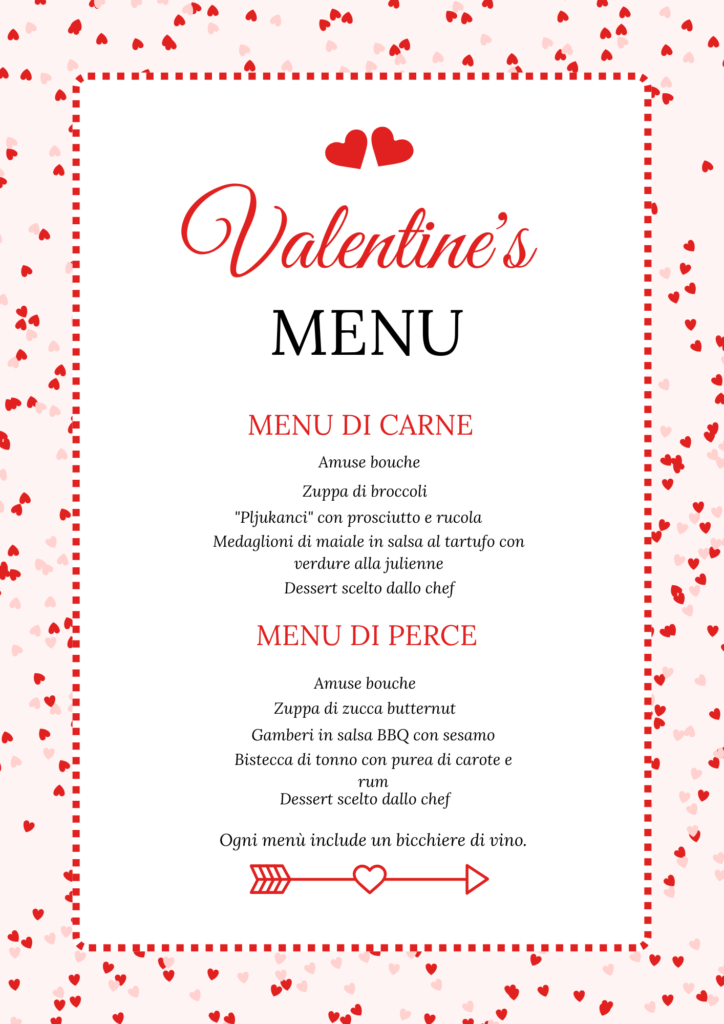 Valentine's
MENU

MENU DI CARNE

Amuse bouche
Zuppa di broccoli
"Pljukanci" con prosciutto e rucola
Medaglioni di maiale in salsa al tartufo con verdure alla julienne
Dessert scelto dallo chef

MENU DI PERCE

Amuse bouche
Zuppa di zucca butternut
Gamberi in salsa BBQ con sesamo
Bistecca di tonno con purea di carote e rum
Dessert scelto dallo chef

Ogni menù include un bicchiere di vino.